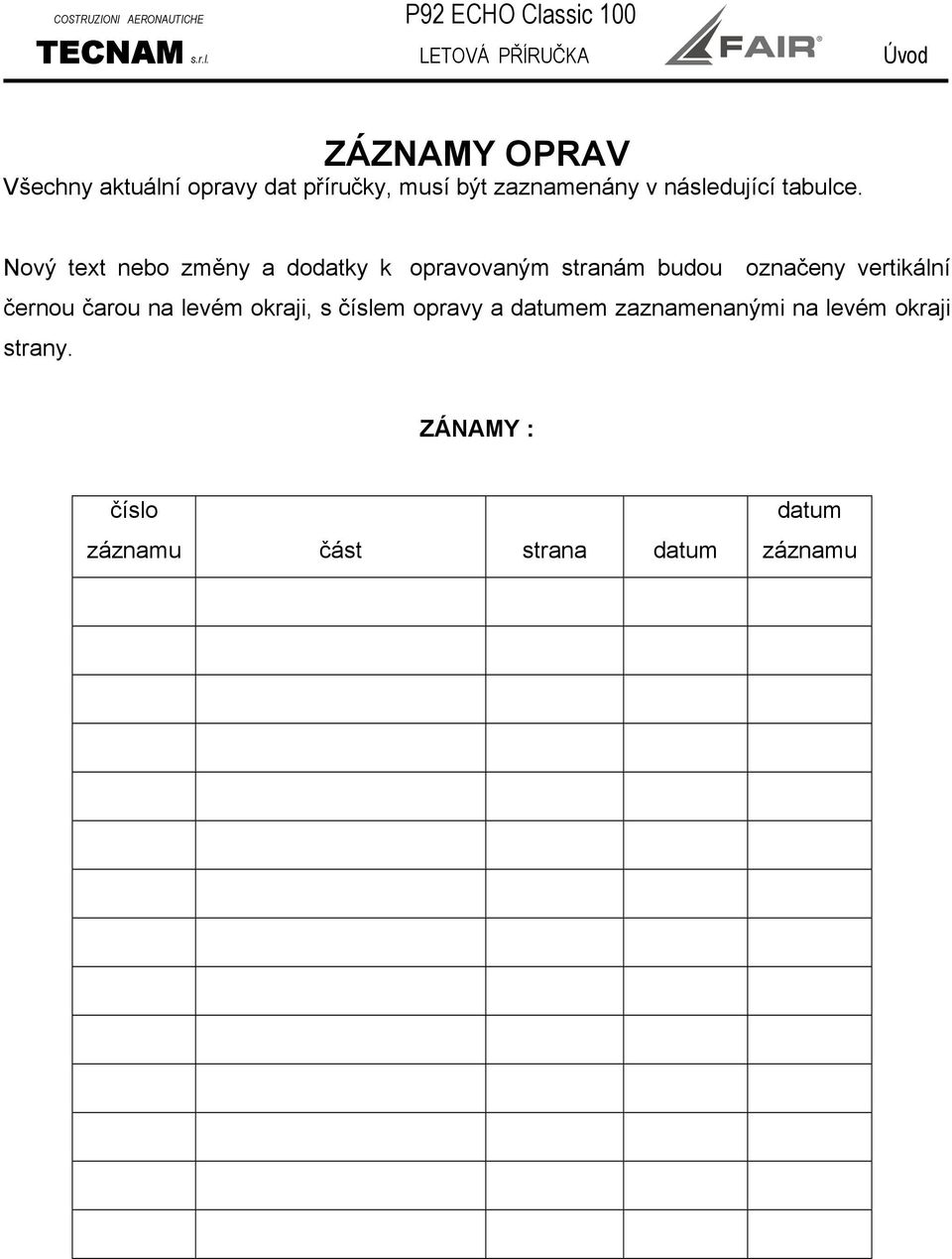 COSTRUZIONI AERONAUTICHE
TECNAM s.r.l.

P92 ECHO Classic 100
LETOVÁ PŘÍRUČKA

FAIR®

Úvod

ZÁZNAMY OPRAV

Všechny aktuální opravy dat příručky, musí být zaznamenány v následující tabulce.

Nový text nebo změny a dodatky k opravovaným stranám budou označeny vertikální černou čarou na levém okraji, s číslem opravy a datumem zaznamenanými na levém okraji strany.

ZÁNAMY :

| číslo záznamu | část | strana | datum | datum záznamu |
|---|---|---|---|---|
| | | | | |
| | | | | |
| | | | | |
| | | | | |
| | | | | |
| | | | | |
| | | | | |
| | | | | |
| | | | | |
| | | | | |
| | | | | |
| | | | | |
| | | | | |
| | | | | |